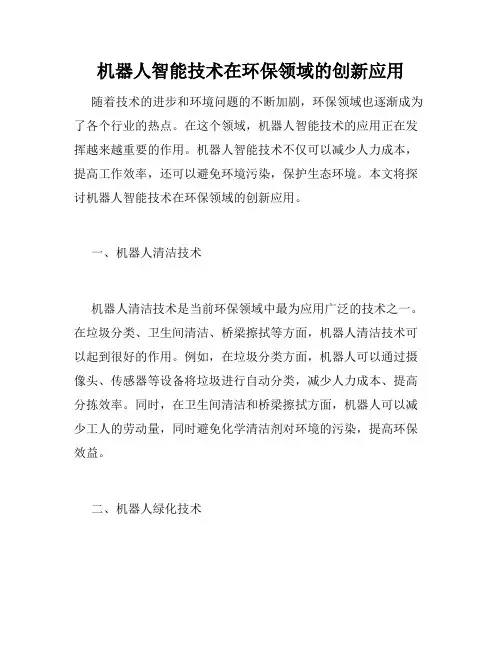 机器人智能技术在环保领域的创新应用

随着技术的进步和环境问题的不断加剧，环保领域也逐渐成为了各个行业的热点。在这个领域，机器人智能技术的应用正在发挥越来越重要的作用。机器人智能技术不仅可以减少人力成本，提高工作效率，还可以避免环境污染，保护生态环境。本文将探讨机器人智能技术在环保领域的创新应用。

一、机器人清洁技术

机器人清洁技术是当前环保领域中最为应用广泛的技术之一。在垃圾分类、卫生间清洁、桥梁擦拭等方面，机器人清洁技术可以起到很好的作用。例如，在垃圾分类方面，机器人可以通过摄像头、传感器等设备将垃圾进行自动分类，减少人力成本、提高分拣效率。同时，在卫生间清洁和桥梁擦拭方面，机器人可以减少工人的劳动量，同时避免化学清洁剂对环境的污染，提高环保效益。

二、机器人绿化技术